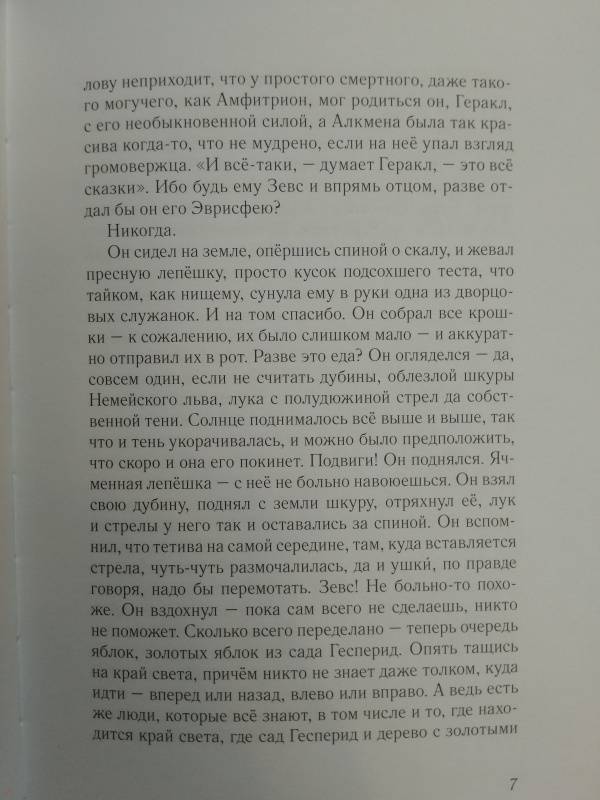 лову неприходит, что у простого смертного, даже такого могучего, как Амфитрион, мог родиться он, Геракл, с его необыкновенной силой, а Алкмена была так красива когда-то, что не мудрено, если на неё упал взгляд громовержца. «И всё-таки, — думает Геракл, — это всё сказки». Ибо будь ему Зевс и впрямь отцом, разве отдал бы он его Эврисфею?

Никогда.

Он сидел на земле, опёршись спиной о скалу, и жевал пресную лепёшку, просто кусок подсохшего теста, что тайком, как нищему, сунула ему в руки одна из дворцовых служанок. И на том спасибо. Он собрал все крошки — к сожалению, их было слишком мало — и аккуратно отправил их в рот. Разве это еда? Он огляделся — да, совсем один, если не считать дубины, облезлой шкуры Немейского льва, лука с полудюжиной стрел да собственной тени. Солнце поднималось всё выше и выше, так что и тень укорачивалась, и можно было предположить, что скоро и она его покинет. Подвиги! Он поднялся. Ячменная лепёшка — с неё не больно навоюешься. Он взял свою дубину, поднял с земли шкуру, отряхнул её, лук и стрелы у него так и оставались за спиной. Он вспомнил, что тетива на самой середине, там, куда вставляется стрела, чуть-чуть размочалилась, да и ушки, по правде говоря, надо бы перемотать. Зевс! Не больно-то похоже. Он вздохнул — пока сам всего не сделаешь, никто не поможет. Сколько всего переделано — теперь очередь яблок, золотых яблок из сада Гесперид. Опять тащись на край света, причём никто не знает даже толком, куда идти — вперед или назад, влево или вправо. А ведь есть же люди, которые всё знают, в том числе и то, где находится край света, где сад Гесперид и дерево с золотыми

7